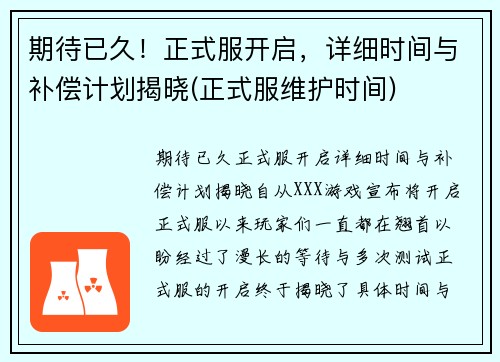 期待已久！正式服开启，详细时间与补偿计划揭晓(正式服维护时间)

期待已久正式服开启详细时间与补偿计划揭晓自从XXX游戏宣布将开启正式服以来玩家们一直都在翘首以盼经过了漫长的等待与多次测试正式服的开启终于揭晓了具体时间与